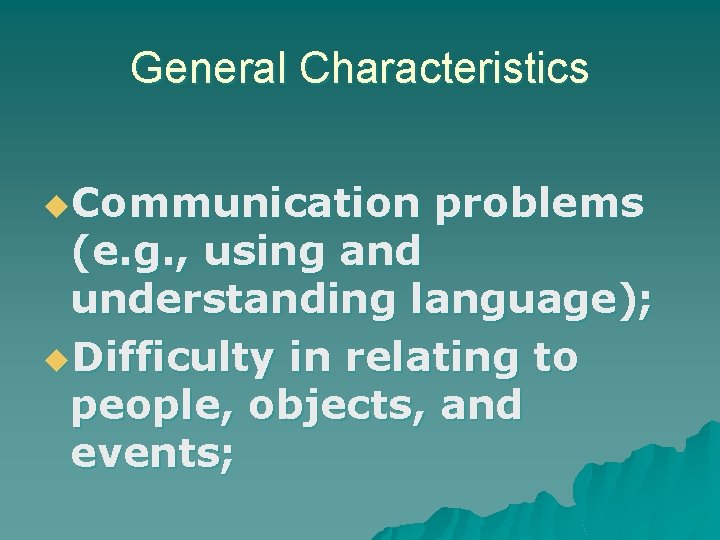 General Characteristics

Communication problems (e.g., using and understanding language);

Difficulty in relating to people, objects, and events;